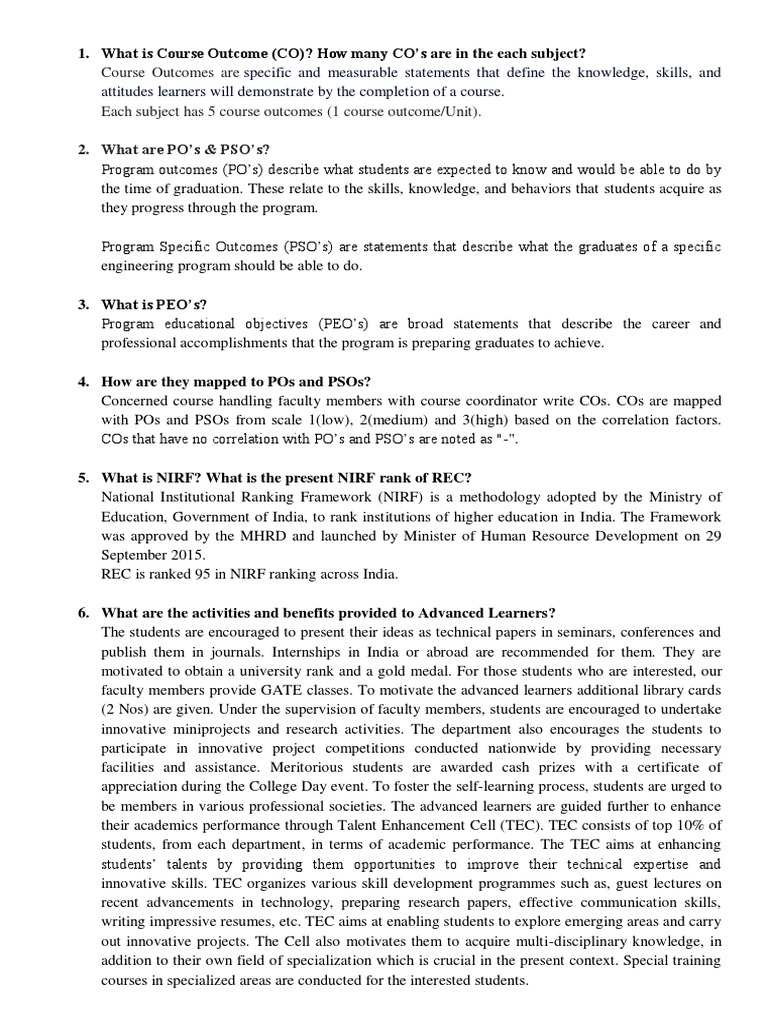 1. What is Course Outcome (CO)? How many CO's are in the each subject?
Course Outcomes are specific and measurable statements that define the knowledge, skills, and attitudes learners will demonstrate by the completion of a course.
Each subject has 5 course outcomes (1 course outcome/Unit).

2. What are PO's & PSO's?
Program outcomes (PO's) describe what students are expected to know and would be able to do by the time of graduation. These relate to the skills, knowledge, and behaviors that students acquire as they progress through the program.

Program Specific Outcomes (PSO's) are statements that describe what the graduates of a specific engineering program should be able to do.

3. What is PEO's?
Program educational objectives (PEO's) are broad statements that describe the career and professional accomplishments that the program is preparing graduates to achieve.

4. How are they mapped to POs and PSOs?
Concerned course handling faculty members with course coordinator write COs. COs are mapped with POs and PSOs from scale 1(low), 2(medium) and 3(high) based on the correlation factors. COs that have no correlation with PO's and PSO's are noted as "-".

5. What is NIRF? What is the present NIRF rank of REC?
National Institutional Ranking Framework (NIRF) is a methodology adopted by the Ministry of Education, Government of India, to rank institutions of higher education in India. The Framework was approved by the MHRD and launched by Minister of Human Resource Development on 29 September 2015.
REC is ranked 95 in NIRF ranking across India.

6. What are the activities and benefits provided to Advanced Learners?
The students are encouraged to present their ideas as technical papers in seminars, conferences and publish them in journals. Internships in India or abroad are recommended for them. They are motivated to obtain a university rank and a gold medal. For those students who are interested, our faculty members provide GATE classes. To motivate the advanced learners additional library cards (2 Nos) are given. Under the supervision of faculty members, students are encouraged to undertake innovative miniprojects and research activities. The department also encourages the students to participate in innovative project competitions conducted nationwide by providing necessary facilities and assistance. Meritorious students are awarded cash prizes with a certificate of appreciation during the College Day event. To foster the self-learning process, students are urged to be members in various professional societies. The advanced learners are guided further to enhance their academics performance through Talent Enhancement Cell (TEC). TEC consists of top 10% of students, from each department, in terms of academic performance. The TEC aims at enhancing students' talents by providing them opportunities to improve their technical expertise and innovative skills. TEC organizes various skill development programmes such as, guest lectures on recent advancements in technology, preparing research papers, effective communication skills, writing impressive resumes, etc. TEC aims at enabling students to explore emerging areas and carry out innovative projects. The Cell also motivates them to acquire multi-disciplinary knowledge, in addition to their own field of specialization which is crucial in the present context. Special training courses in specialized areas are conducted for the interested students.